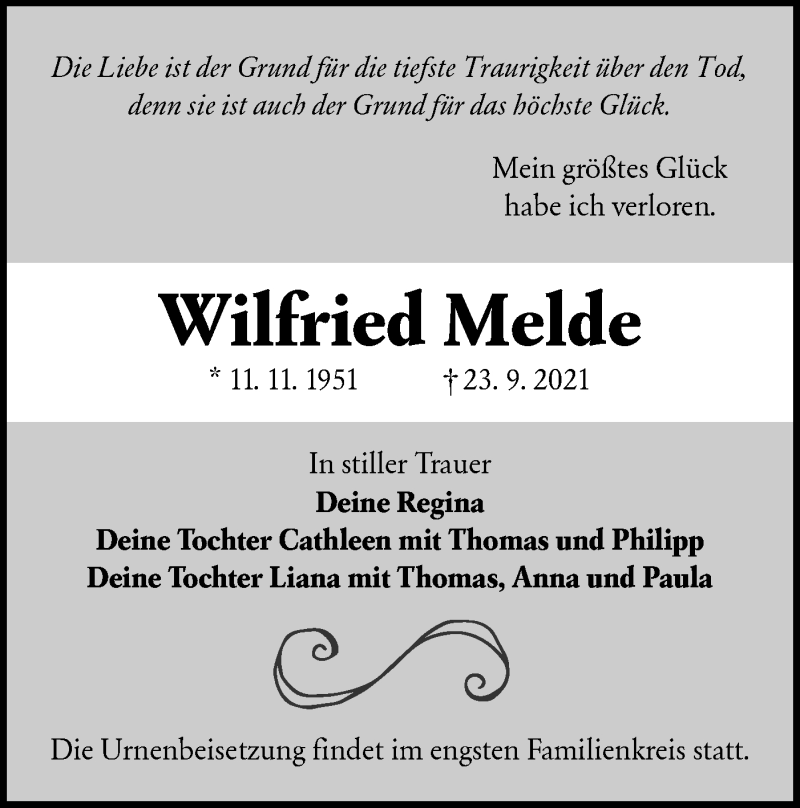 Die Liebe ist der Grund für die tiefste Traurigkeit über den Tod, denn sie ist auch der Grund für das höchste Glück.

Mein größtes Glück
habe ich verloren.

Wilfried Melde

* 11. 11. 1951 † 23. 9. 2021

In stiller Trauer
Deine Regina
Deine Tochter Cathleen mit Thomas und Philipp
Deine Tochter Liana mit Thomas, Anna und Paula

Die Urnenbeisetzung findet im engsten Familienkreis statt.